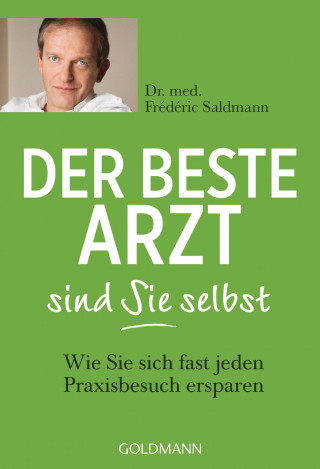 Dr. med.
Frédéric Saldmann

DER BESTE
ARZT
sind Sie selbst

Wie Sie sich fast jeden
Praxisbesuch ersparen

GOLDMANN